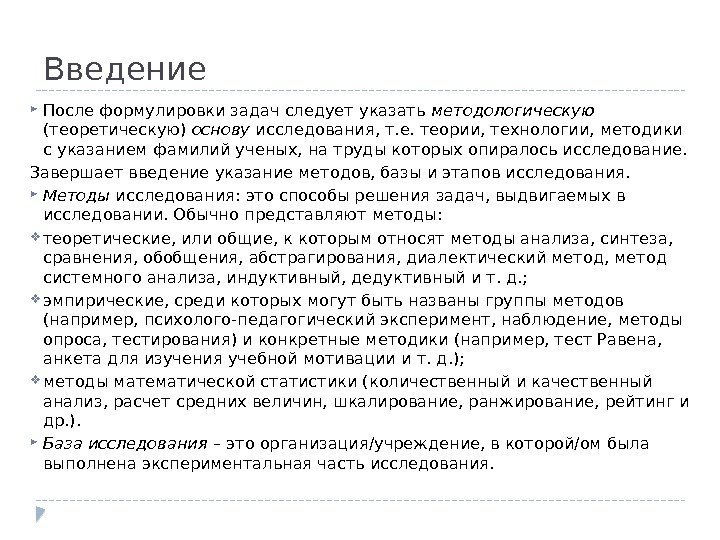 Введение

После формулировки задач следует указать методологическую (теоретическую) основу исследования, т.е. теории, технологии, методики с указанием фамилий ученых, на труды которых опиралось исследование.

Завершает введение указание методов, базы и этапов исследования.

Методы исследования: это способы решения задач, выдвигаемых в исследовании. Обычно представляют методы:

теоретические, или общие, к которым относят методы анализа, синтеза, сравнения, обобщения, абстрагирования, диалектический метод, метод системного анализа, индуктивный, дедуктивный и т. д.;

эмпирические, среди которых могут быть названы группы методов (например, психолого-педагогический эксперимент, наблюдение, методы опроса, тестирования) и конкретные методики (например, тест Равена, анкета для изучения учебной мотивации и т. д.);

методы математической статистики (количественный и качественный анализ, расчет средних величин, шкалирование, ранжирование, рейтинг и др.).

База исследования – это организация/учреждение, в которой/ом была выполнена экспериментальная часть исследования.